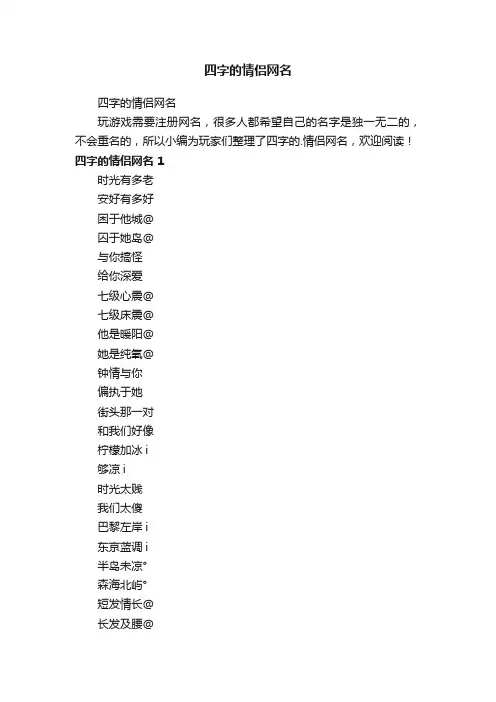 四字的情侣网名

四字的情侣网名

玩游戏需要注册网名，很多人都希望自己的名字是独一无二的，不会重名的，所以小编为玩家们整理了四字的.情侣网名，欢迎阅读！

四字的情侣网名 1

时光有多老

安好有多好

困于他城@

囚于她岛@

与你搞怪

给你深爱

七级心震@

七级床震@

他是暖阳@

她是纯氧@

钟情与你

偏执于她

街头那一对

和我们好像

柠檬加冰 i

够凉 i

时光太贱

我们太傻

巴黎左岸 i

东京蓝调 i

半岛未凉°

森海北屿°

短发情长@

长发及腰@